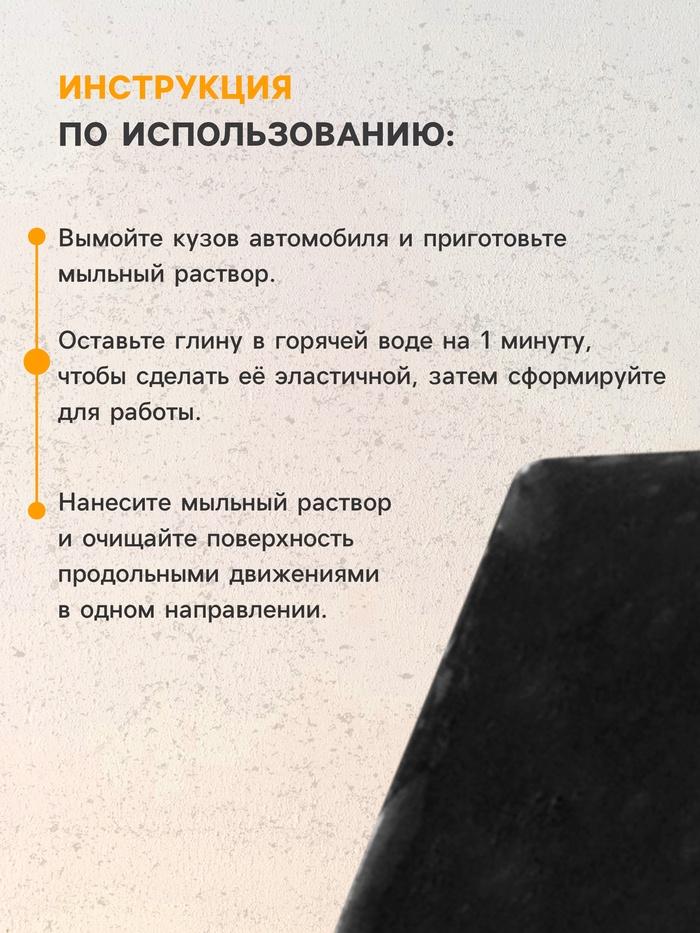 ИНСТРУКЦИЯ
ПО ИСПОЛЬЗОВАНИЮ:

Вымойте кузов автомобиля и приготовьте мыльный раствор.

Оставьте глину в горячей воде на 1 минуту, чтобы сделать её эластичной, затем сформируйте для работы.

Нанесите мыльный раствор и очищайте поверхность продольными движениями в одном направлении.